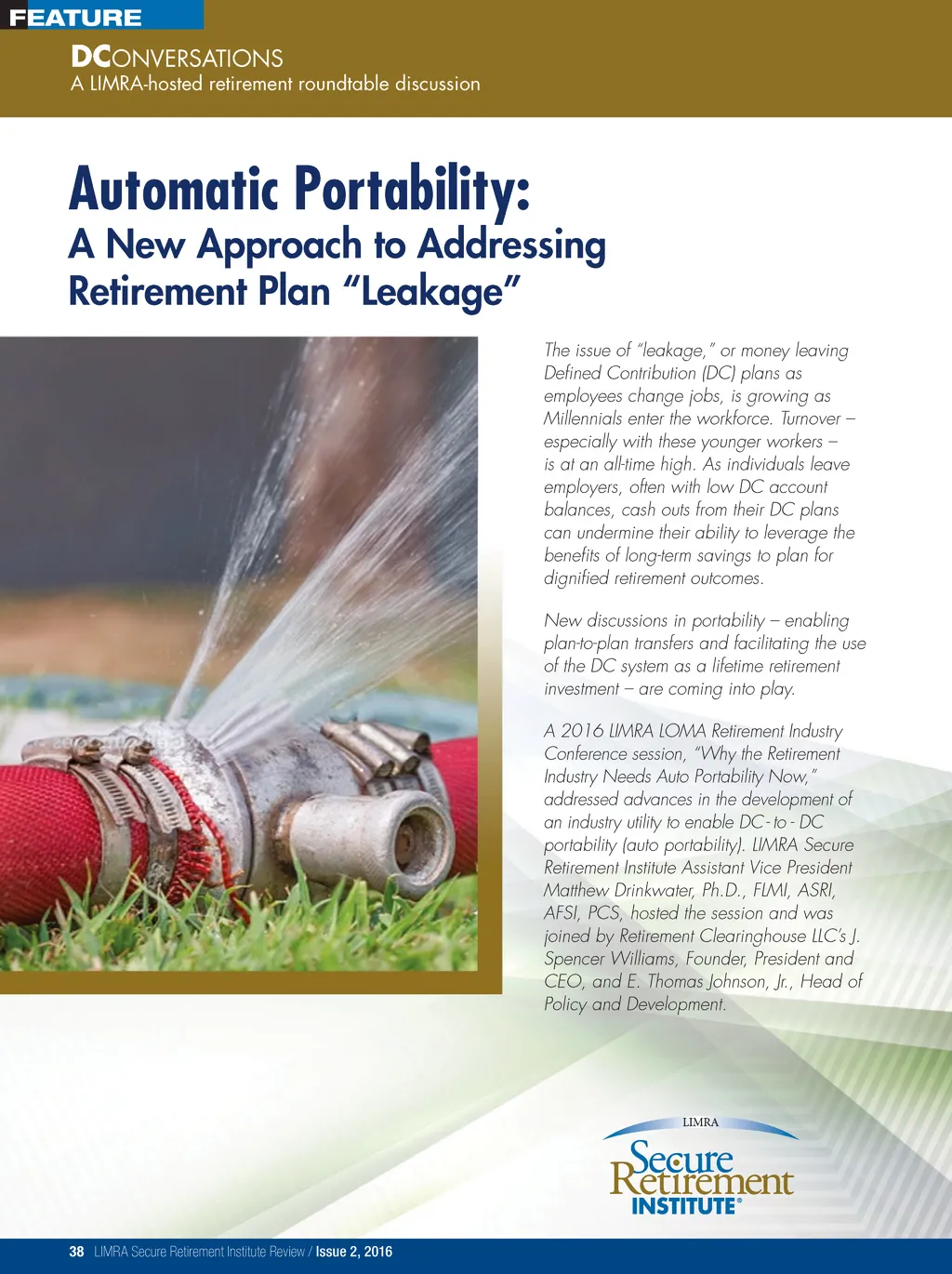 FEATURE

DCONVERSATIONS
A LIMRA-hosted retirement roundtable discussion

Automatic Portability:
A New Approach to Addressing Retirement Plan "Leakage"

The issue of "leakage," or money leaving Defined Contribution (DC) plans as employees change jobs, is growing as Millennials enter the workforce. Turnover – especially with these younger workers – is at an all-time high. As individuals leave employers, often with low DC account balances, cash outs from their DC plans can undermine their ability to leverage the benefits of long-term savings to plan for dignified retirement outcomes.

New discussions in portability – enabling plan-to-plan transfers and facilitating the use of the DC system as a lifetime retirement investment – are coming into play.

A 2016 LIMRA LOMA Retirement Industry Conference session, "Why the Retirement Industry Needs Auto Portability Now," addressed advances in the development of an industry utility to enable DC - to - DC portability (auto portability). LIMRA Secure Retirement Institute Assistant Vice President Matthew Drinkwater, Ph.D., FLMI, ASRI, AFSI, PCS, hosted the session and was joined by Retirement Clearinghouse LLC's J. Spencer Williams, Founder, President and CEO, and E. Thomas Johnson, Jr., Head of Policy and Development.

LIMRA
Secure
Retirement
INSTITUTE®

38 LIMRA Secure Retirement Institute Review / Issue 2, 2016